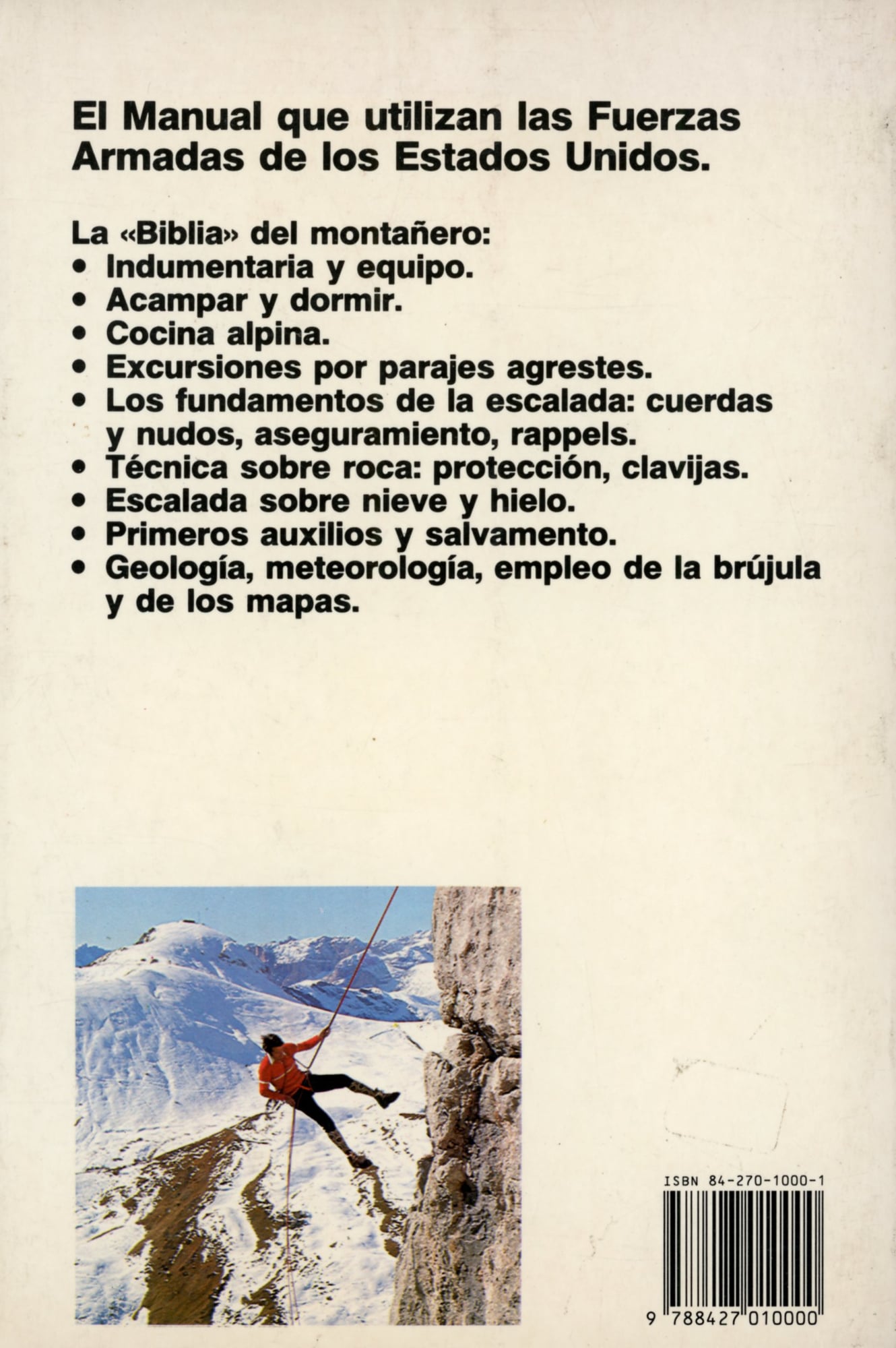 El Manual que utilizan las Fuerzas Armadas de los Estados Unidos.

La «Biblia» del montañero:
• Indumentaria y equipo.
• Acampar y dormir.
• Cocina alpina.
• Excursiones por parajes agrestes.
• Los fundamentos de la escalada: cuerdas y nudos, aseguramiento, rappels.
• Técnica sobre roca: protección, clavijas.
• Escalada sobre nieve y hielo.
• Primeros auxilios y salvamento.
• Geología, meteorología, empleo de la brújula y de los mapas.

ISBN 84-270-1000-1

9 788427 010000